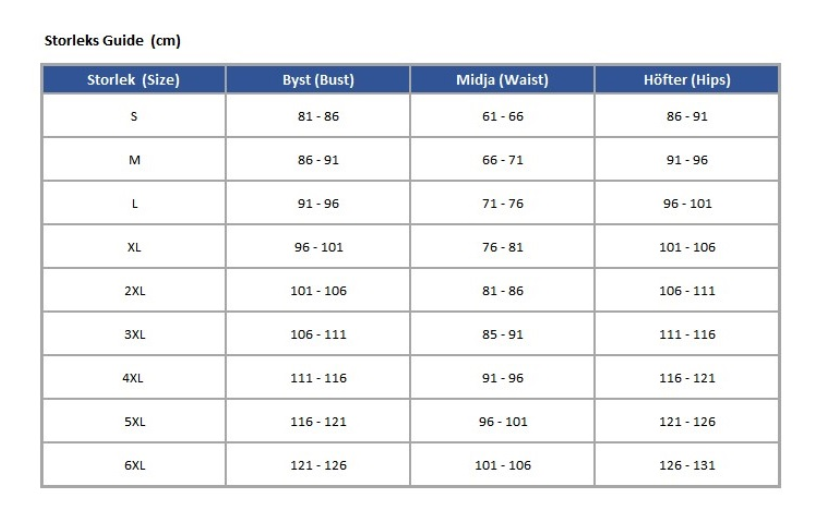 Storleks Guide (cm)

| Storlek (Size) | Byst (Bust) | Midja (Waist) | Höfter (Hips) |
|---|---|---|---|
| S | 81 - 86 | 61 - 66 | 86 - 91 |
| M | 86 - 91 | 66 - 71 | 91 - 96 |
| L | 91 - 96 | 71 - 76 | 96 - 101 |
| XL | 96 - 101 | 76 - 81 | 101 - 106 |
| 2XL | 101 - 106 | 81 - 86 | 106 - 111 |
| 3XL | 106 - 111 | 85 - 91 | 111 - 116 |
| 4XL | 111 - 116 | 91 - 96 | 116 - 121 |
| 5XL | 116 - 121 | 96 - 101 | 121 - 126 |
| 6XL | 121 - 126 | 101 - 106 | 126 - 131 |